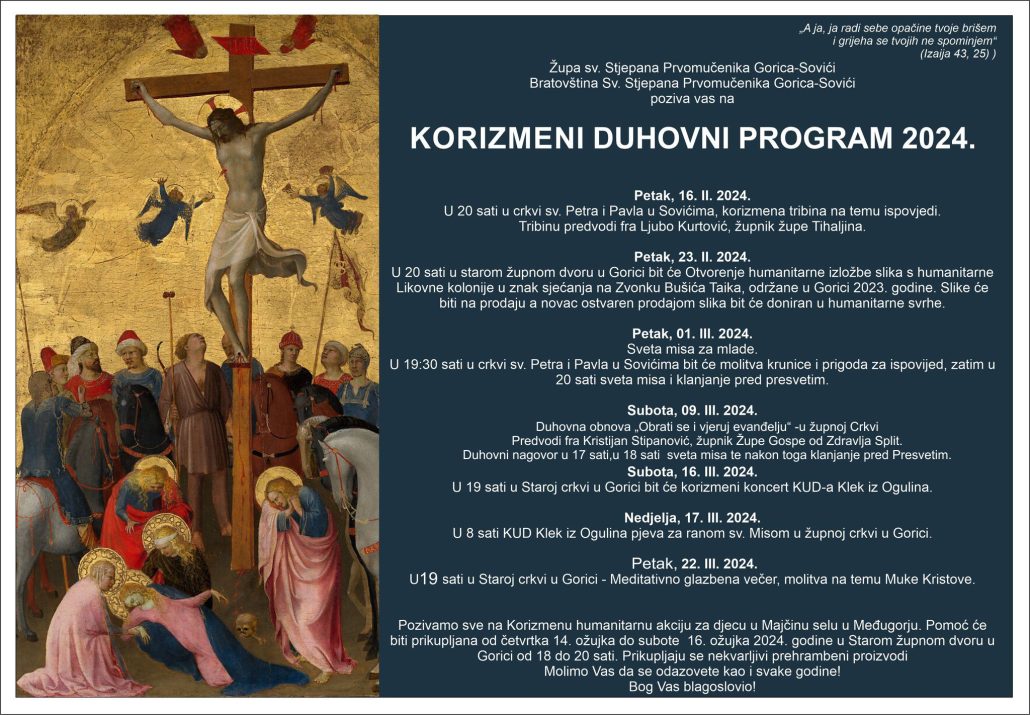 „A ja, ja radi sebe opačine tvoje brišem i grijeha se tvojih ne spominjem“ (Izaija 43, 25) )

Župa sv. Stjepana Prvomučenika Gorica-Sovići
Bratovština Sv. Stjepana Prvomučenika Gorica-Sovići
poziva vas na

KORIZMENI DUHOVNI PROGRAM 2024.

Petak, 16. II. 2024.
U 20 sati u crkvi sv. Petra i Pavla u Sovićima, korizmena tribina na temu ispovjedi. Tribinu predvodi fra Ljubo Kurtović, župnik župe Tihaljina.

Petak, 23. II. 2024.
U 20 sati u starom župnom dvoru u Gorici bit će Otvorenje humanitarne izložbe slika s humanitarne Likovne kolonije u znak sjećanja na Zvonku Bušića Taika, održane u Gorici 2023. godine. Slike će biti na prodaju a novac ostvaren prodajom slika bit će doniran u humanitarne svrhe.

Petak, 01. III. 2024.
Sveta misa za mlade.
U 19:30 sati u crkvi sv. Petra i Pavla u Sovićima bit će molitva krunice i prigoda za ispovijed, zatim u 20 sati sveta misa i klanjanje pred presvetim.

Subota, 09. III. 2024.
Duhovna obnova „Obrati se i vjeruj evanđelju“ -u župnoj Crkvi
Predvodi fra Kristijan Stipanović, župnik Župe Gospe od Zdravlja Split.
Duhovni nagovor u 17 sati,u 18 sati sveta misa te nakon toga klanjanje pred Presvetim.

Subota, 16. III. 2024.
U 19 sati u Staroj crkvi u Gorici bit će korizmeni koncert KUD-a Klek iz Ogulina.

Nedjelja, 17. III. 2024.
U 8 sati KUD Klek iz Ogulina pjeva za ranom sv. Misom u župnoj crkvi u Gorici.

Petak, 22. III. 2024.
U19 sati u Staroj crkvi u Gorici - Meditativno glazbena večer, molitva na temu Muke Kristove.

Pozivamo sve na Korizmenu humanitarnu akciju za djecu u Majčinu selu u Međugorju. Pomoć će biti prikupljana od četvrtka 14. ožujka do subote 16. ožujka 2024. godine u Starom župnom dvoru u Gorici od 18 do 20 sati. Prikupljaju se nekvarljivi prehrambeni proizvodi
Molimo Vas da se odazovete kao i svake godine!
Bog Vas blagoslovio!